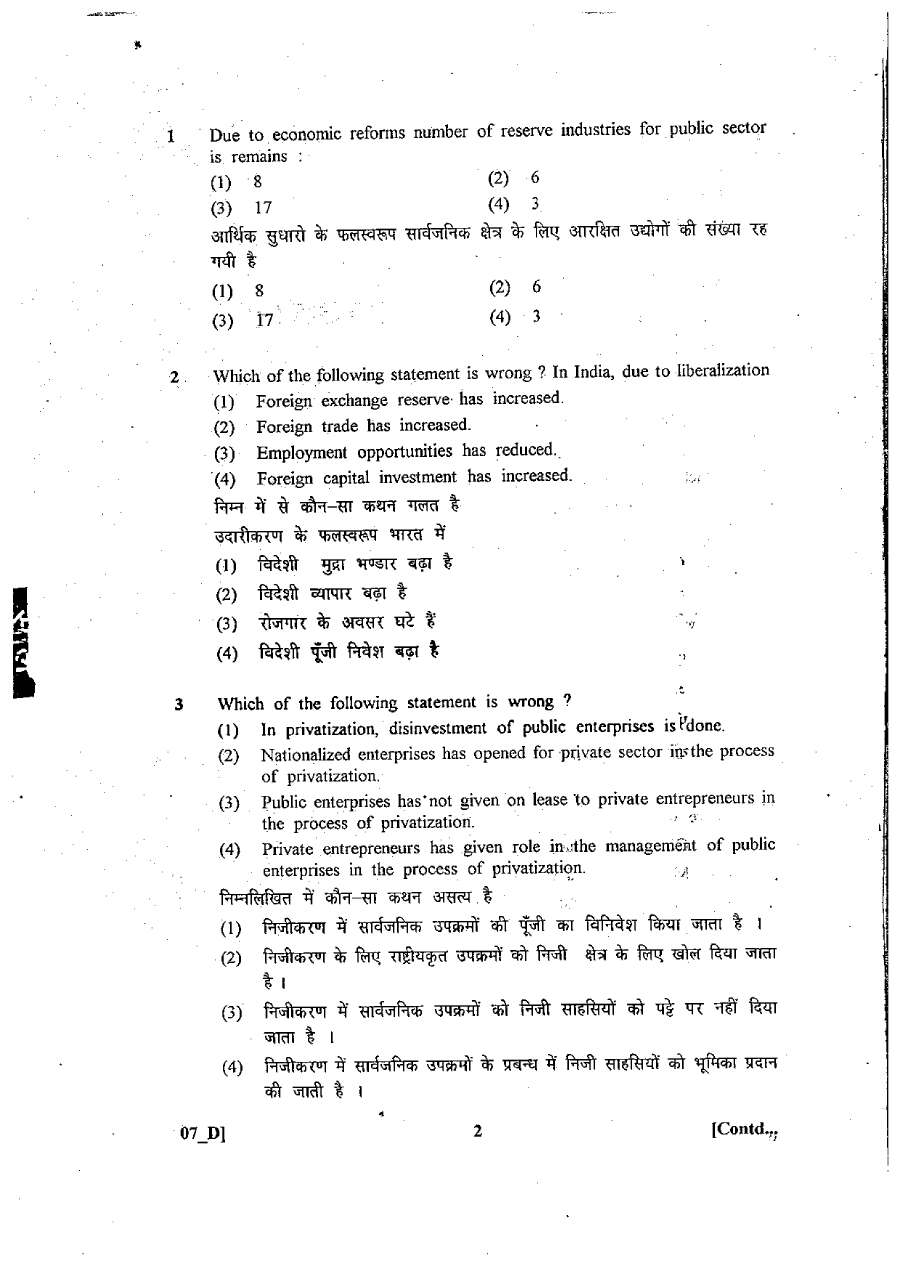 1 Due to economic reforms number of reserve industries for public sector is remains :

(1) 8 (2) 6

(3) 17 (4) 3

आर्थिक सुधारो के फलस्वरूप सार्वजनिक क्षेत्र के लिए आरक्षित उद्योगों की संख्या रह गयी है

(1) 8 (2) 6

(3) 17 (4) 3

2 Which of the following statement is wrong ? In India, due to liberalization

(1) Foreign exchange reserve has increased.

(2) Foreign trade has increased.

(3) Employment opportunities has reduced.

(4) Foreign capital investment has increased.

निम्न में से कौन-सा कथन गलत है

उदारीकरण के फलस्वरूप भारत में

(1) विदेशी मुद्रा भण्डार बढ़ा है

(2) विदेशी व्यापार बढ़ा है

(3) रोजगार के अवसर घटे हैं

(4) विदेशी पूँजी निवेश बढ़ा है

3 Which of the following statement is wrong ?

(1) In privatization, disinvestment of public enterprises is done.

(2) Nationalized enterprises has opened for private sector in the process of privatization.

(3) Public enterprises has not given on lease to private entrepreneurs in the process of privatization.

(4) Private entrepreneurs has given role in the management of public enterprises in the process of privatization.

निम्नलिखित में कौन-सा कथन असत्य है

(1) निजीकरण में सार्वजनिक उपक्रमों की पूँजी का विनिवेश किया जाता है ।

(2) निजीकरण के लिए राष्ट्रीयकृत उपक्रमों को निजी क्षेत्र के लिए खोल दिया जाता है ।

(3) निजीकरण में सार्वजनिक उपक्रमों को निजी साहसियों को पट्टे पर नहीं दिया जाता है ।

(4) निजीकरण में सार्वजनिक उपक्रमों के प्रबन्ध में निजी साहसियों को भूमिका प्रदान की जाती है ।

07_D] 2 [Contd...